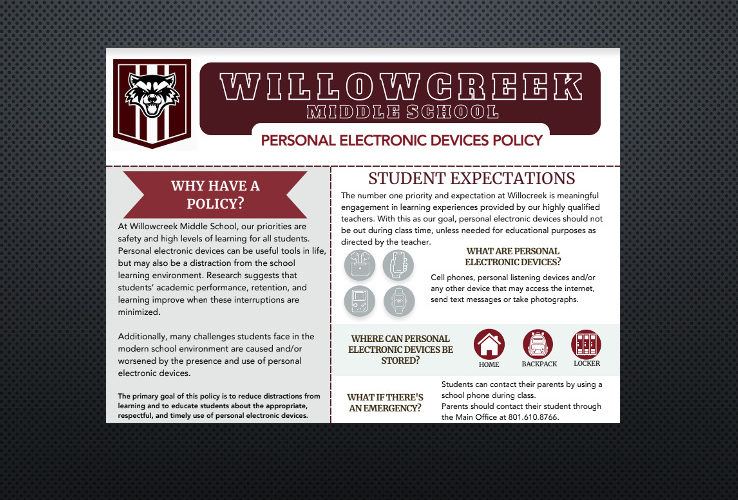 WILLOWCREEK
MIDDLE SCHOOL

PERSONAL ELECTRONIC DEVICES POLICY

WHY HAVE A POLICY?

At Willowcreek Middle School, our priorities are safety and high levels of learning for all students. Personal electronic devices can be useful tools in life, but may also be a distraction from the school learning environment. Research suggests that students' academic performance, retention, and learning improve when these interruptions are minimized.

Additionally, many challenges students face in the modern school environment are caused and/or worsened by the presence and use of personal electronic devices.

The primary goal of this policy is to reduce distractions from learning and to educate students about the appropriate, respectful, and timely use of personal electronic devices.

STUDENT EXPECTATIONS

The number one priority and expectation at Willocreek is meaningful engagement in learning experiences provided by our highly qualified teachers. With this as our goal, personal electronic devices should not be out during class time, unless needed for educational purposes as directed by the teacher.

WHAT ARE PERSONAL ELECTRONIC DEVICES?

Cell phones, personal listening devices and/or any other device that may access the internet, send text messages or take photographs.

WHERE CAN PERSONAL ELECTRONIC DEVICES BE STORED?

HOME

BACKPACK

LOCKER

WHAT IF THERE'S AN EMERGENCY?

Students can contact their parents by using a school phone during class.
Parents should contact their student through the Main Office at 801.610.8766.